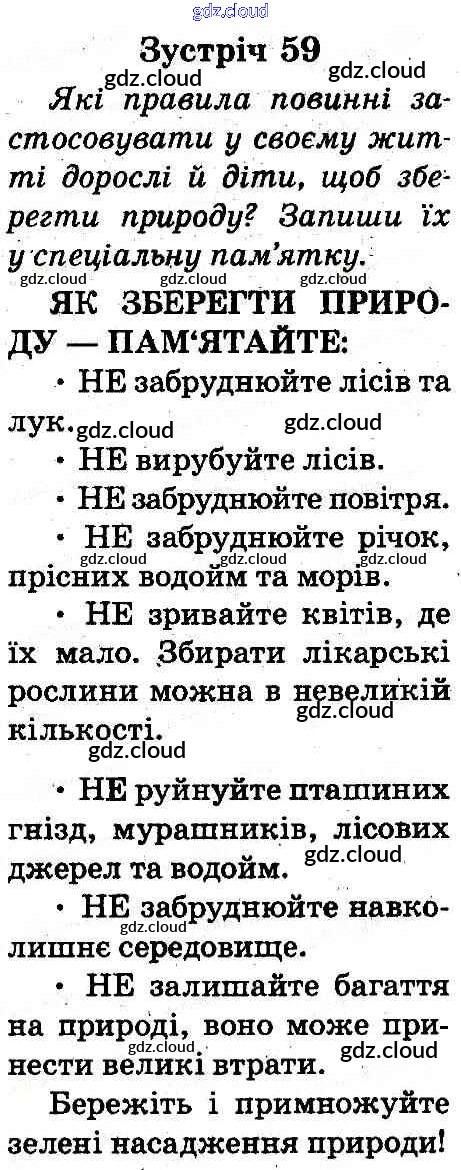 gdz.cloud

Зустріч 59

gdz.cloud gdz.cloud

Які правила повинні застосовувати у своєму житті дорослі й діти, щоб зберегти природу? Запиши їх у спеціальну пам'ятку.

gdz.cloud gdz.cloud gdz.cloud

ЯК ЗБЕРЕГТИ ПРИРОДУ — ПАМ'ЯТАЙТЕ:

• НЕ забруднюйте лісів та лук.

gdz.cloud gdz.cloud

• НЕ вирубуйте лісів.

• НЕ забруднюйте повітря.

• НЕ забруднюйте річок, прісних водойм та морів.

gdz.cloud gdz.cloud gdz.cloud

• НЕ зривайте квітів, де їх мало. Збирати лікарські рослини можна в невеликій кількості.

gdz.cloud

gdz.cloud

• НЕ руйнуйте пташиних гнізд, мурашників, лісових джерел та водойм.

gdz.cloud

• НЕ забруднюйте навколишнє середовище.

gdz.cloud

• НЕ залишайте багаття на природі, воно може принести великі втрати.

gdz.cloud gdz.cloud

Бережіть і примножуйте зелені насадження природи!